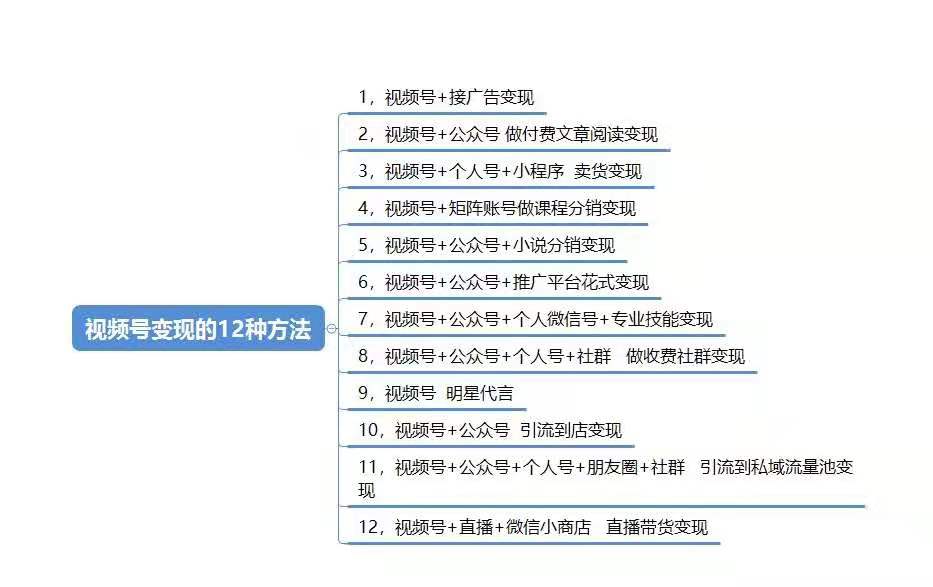 视频号变现的12种方法

1，视频号+接广告变现

2，视频号+公众号 做付费文章阅读变现

3，视频号+个人号+小程序 卖货变现

4，视频号+矩阵账号做课程分销变现

5，视频号+公众号+小说分销变现

6，视频号+公众号+推广平台花式变现

7，视频号+公众号+个人微信号+专业技能变现

8，视频号+公众号+个人号+社群 做收费社群变现

9，视频号 明星代言

10，视频号+公众号 引流到店变现

11，视频号+公众号+个人号+朋友圈+社群 引流到私域流量池变现

12，视频号+直播+微信小商店 直播带货变现